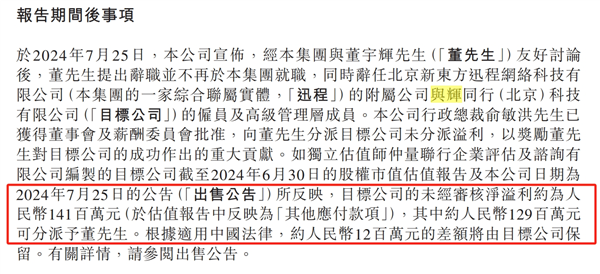 報告期間後事項

於2024年7月25日，本公司宣佈，經本集團與董宇輝先生（「董先生」）友好討論後，董先生提出辭職並不再於本集團就職，同時辭任北京新東方迅程網絡科技有限公司（本集團的一家綜合聯屬實體，「迅程」）的附屬公司與輝同行（北京）科技有限公司（「目標公司」）的僱員及高級管理層成員。本公司行政總裁俞敏洪先生已獲得董事會及薪酬委員會批准，向董先生分派目標公司未分派溢利，以獎勵董先生對目標公司的成功作出的重大貢獻。如獨立估值師仲量聯行企業評估及諮詢有限公司編製的目標公司截至2024年6月30日的股權市值估值報告及本公司日期為2024年7月25日的公告（「出售公告」）所反映，目標公司的未經審核淨溢利約為人民幣141百萬元（於估值報告中反映為「其他應付款項」），其中約人民幣129百萬元可分派予董先生。根據適用中國法律，約人民幣12百萬元的差額將由目標公司保留。有關詳情，請參閱出售公告。